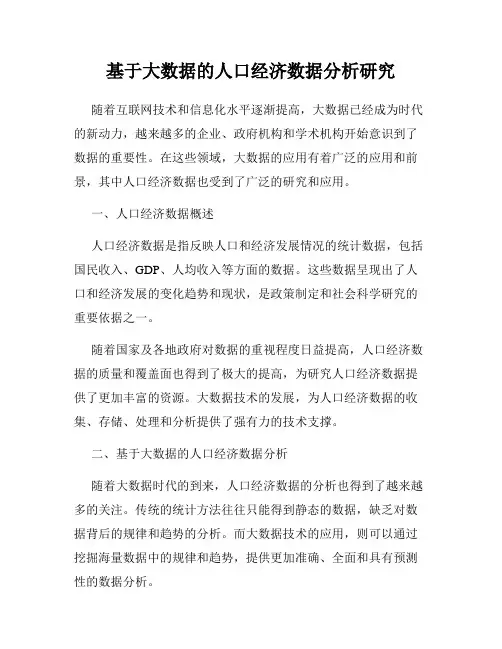 基于大数据的人口经济数据分析研究

随着互联网技术和信息化水平逐渐提高，大数据已经成为时代的新动力，越来越多的企业、政府机构和学术机构开始意识到了数据的重要性。在这些领域，大数据的应用有着广泛的应用和前景，其中人口经济数据也受到了广泛的研究和应用。

一、人口经济数据概述

人口经济数据是指反映人口和经济发展情况的统计数据，包括国民收入、GDP、人均收入等方面的数据。这些数据呈现出了人口和经济发展的变化趋势和现状，是政策制定和社会科学研究的重要依据之一。

随着国家及各地政府对数据的重视程度日益提高，人口经济数据的质量和覆盖面也得到了极大的提高，为研究人口经济数据提供了更加丰富的资源。大数据技术的发展，为人口经济数据的收集、存储、处理和分析提供了强有力的技术支撑。

二、基于大数据的人口经济数据分析

随着大数据时代的到来，人口经济数据的分析也得到了越来越多的关注。传统的统计方法往往只能得到静态的数据，缺乏对数据背后的规律和趋势的分析。而大数据技术的应用，则可以通过挖掘海量数据中的规律和趋势，提供更加准确、全面和具有预测性的数据分析。